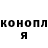 конопл
я